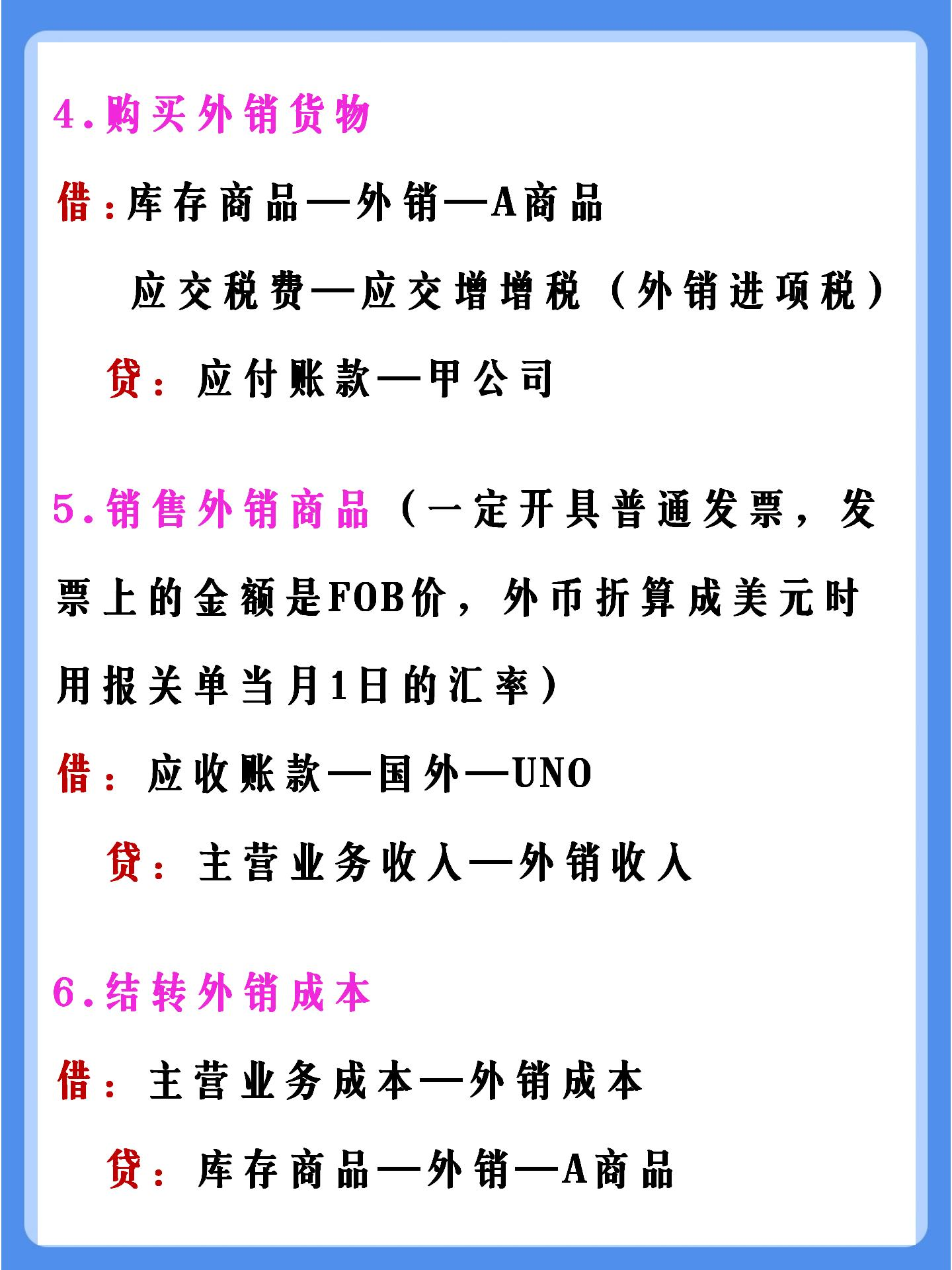 4.购买外销货物

借:库存商品—外销—A商品

应交税费—应交增增税（外销进项税）

贷：应付账款—甲公司

5.销售外销商品（一定开具普通发票，发票上的金额是FOB价，外币折算成美元时用报关单当月1日的汇率）

借：应收账款—国外—UNO

贷：主营业务收入—外销收入

6.结转外销成本

借：主营业务成本—外销成本

贷：库存商品—外销—A商品